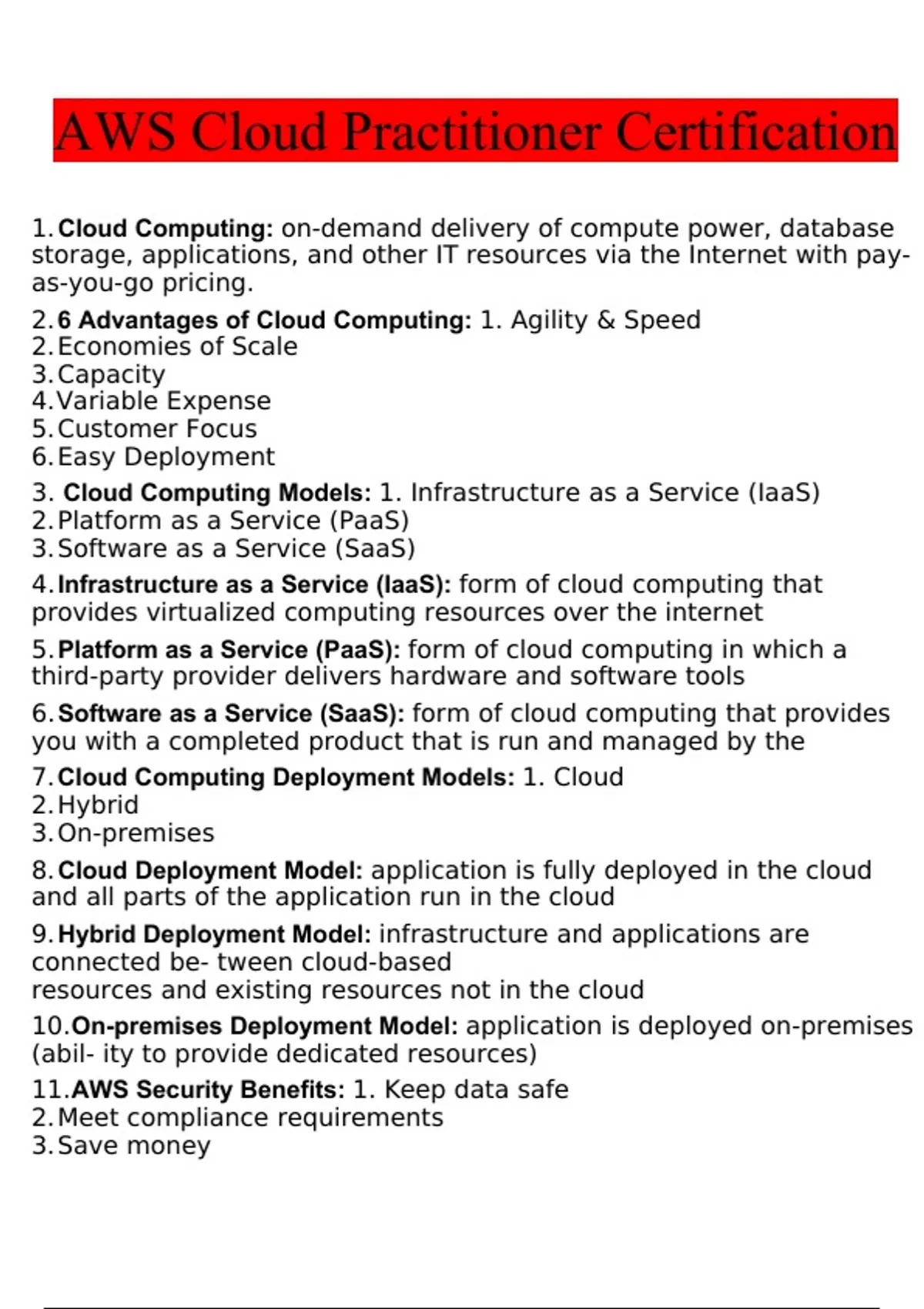 AWS Cloud Practitioner Certification

1. Cloud Computing: on-demand delivery of compute power, database storage, applications, and other IT resources via the Internet with pay-as-you-go pricing.

2. 6 Advantages of Cloud Computing: 1. Agility & Speed
2. Economies of Scale
3. Capacity
4. Variable Expense
5. Customer Focus
6. Easy Deployment

3. Cloud Computing Models: 1. Infrastructure as a Service (IaaS)
2. Platform as a Service (PaaS)
3. Software as a Service (SaaS)

4. Infrastructure as a Service (IaaS): form of cloud computing that provides virtualized computing resources over the internet

5. Platform as a Service (PaaS): form of cloud computing in which a third-party provider delivers hardware and software tools

6. Software as a Service (SaaS): form of cloud computing that provides you with a completed product that is run and managed by the

7. Cloud Computing Deployment Models: 1. Cloud
2. Hybrid
3. On-premises

8. Cloud Deployment Model: application is fully deployed in the cloud and all parts of the application run in the cloud

9. Hybrid Deployment Model: infrastructure and applications are connected be- tween cloud-based
resources and existing resources not in the cloud

10. On-premises Deployment Model: application is deployed on-premises (abil- ity to provide dedicated resources)

11. AWS Security Benefits: 1. Keep data safe
2. Meet compliance requirements
3. Save money